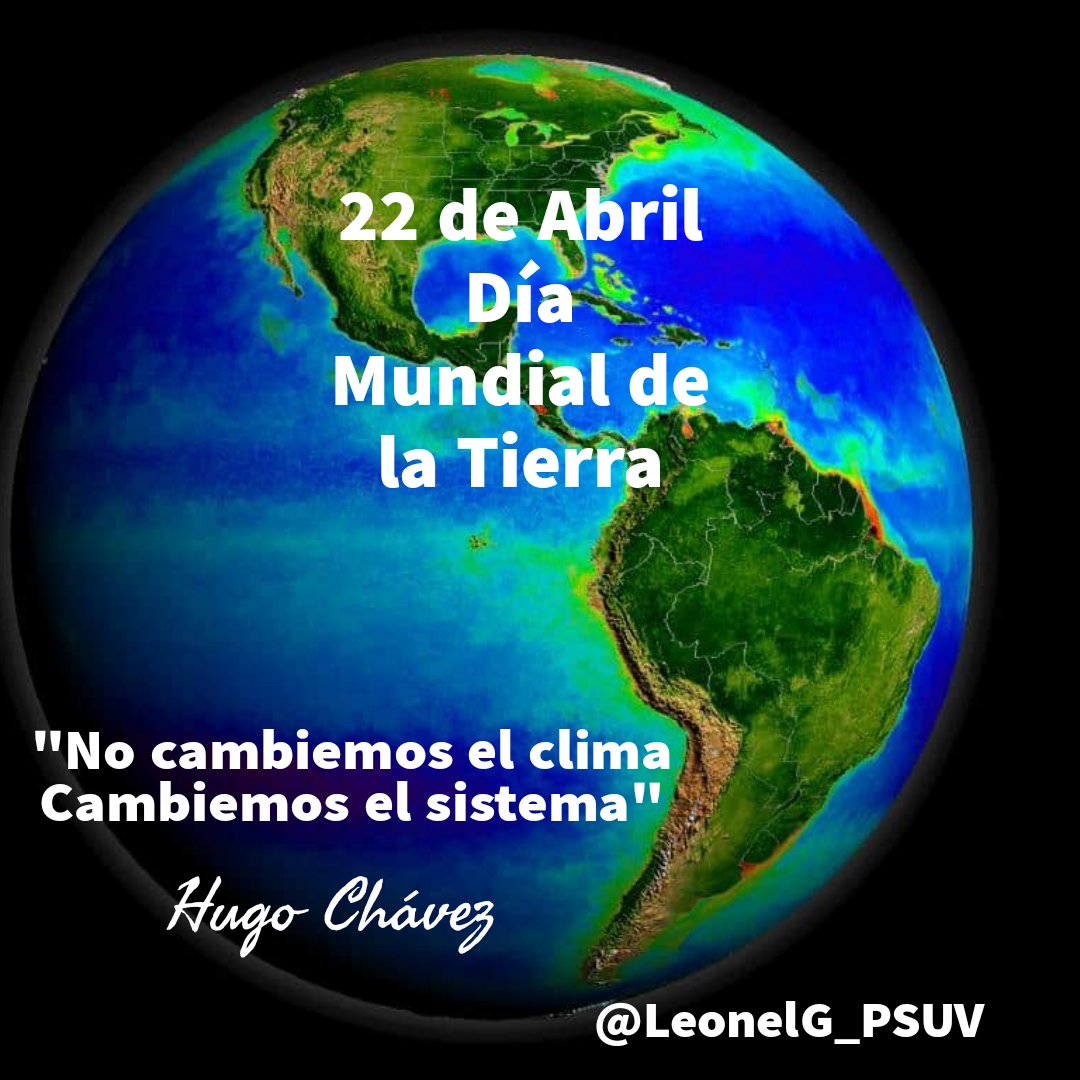 22 de Abril
Día
Mundial de
la Tierra

"No cambiemos el clima
Cambiemos el sistema"

Hugo Chávez

@LeonelG_PSUV